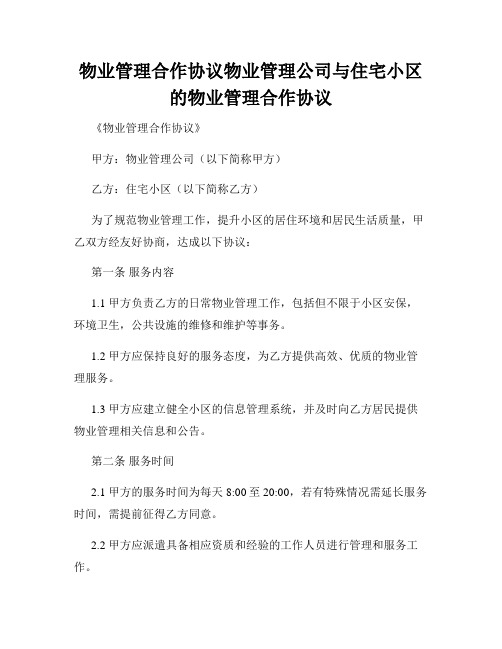 物业管理合作协议物业管理公司与住宅小区的物业管理合作协议

《物业管理合作协议》

甲方：物业管理公司（以下简称甲方）

乙方：住宅小区（以下简称乙方）

为了规范物业管理工作，提升小区的居住环境和居民生活质量，甲乙双方经友好协商，达成以下协议：

第一条 服务内容

1.1 甲方负责乙方的日常物业管理工作，包括但不限于小区安保，环境卫生，公共设施的维修和维护等事务。

1.2 甲方应保持良好的服务态度，为乙方提供高效、优质的物业管理服务。

1.3 甲方应建立健全小区的信息管理系统，并及时向乙方居民提供物业管理相关信息和公告。

第二条 服务时间

2.1 甲方的服务时间为每天 8:00 至 20:00，若有特殊情况需延长服务时间，需提前征得乙方同意。

2.2 甲方应派遣具备相应资质和经验的工作人员进行管理和服务工作。